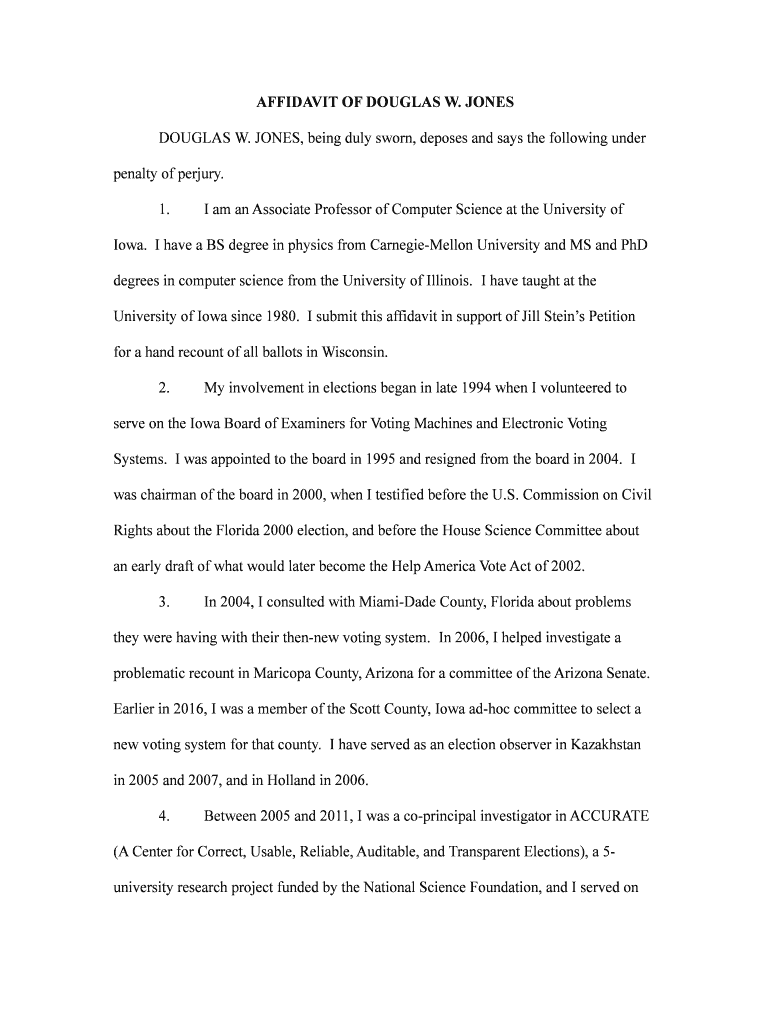 AFFIDAVIT OF DOUGLAS W. JONES

DOUGLAS W. JONES, being duly sworn, deposes and says the following under penalty of perjury.

1. I am an Associate Professor of Computer Science at the University of Iowa. I have a BS degree in physics from Carnegie-Mellon University and MS and PhD degrees in computer science from the University of Illinois. I have taught at the University of Iowa since 1980. I submit this affidavit in support of Jill Stein's Petition for a hand recount of all ballots in Wisconsin.

2. My involvement in elections began in late 1994 when I volunteered to serve on the Iowa Board of Examiners for Voting Machines and Electronic Voting Systems. I was appointed to the board in 1995 and resigned from the board in 2004. I was chairman of the board in 2000, when I testified before the U.S. Commission on Civil Rights about the Florida 2000 election, and before the House Science Committee about an early draft of what would later become the Help America Vote Act of 2002.

3. In 2004, I consulted with Miami-Dade County, Florida about problems they were having with their then-new voting system. In 2006, I helped investigate a problematic recount in Maricopa County, Arizona for a committee of the Arizona Senate. Earlier in 2016, I was a member of the Scott County, Iowa ad-hoc committee to select a new voting system for that county. I have served as an election observer in Kazakhstan in 2005 and 2007, and in Holland in 2006.

4. Between 2005 and 2011, I was a co-principal investigator in ACCURATE (A Center for Correct, Usable, Reliable, Auditable, and Transparent Elections), a 5-university research project funded by the National Science Foundation, and I served on